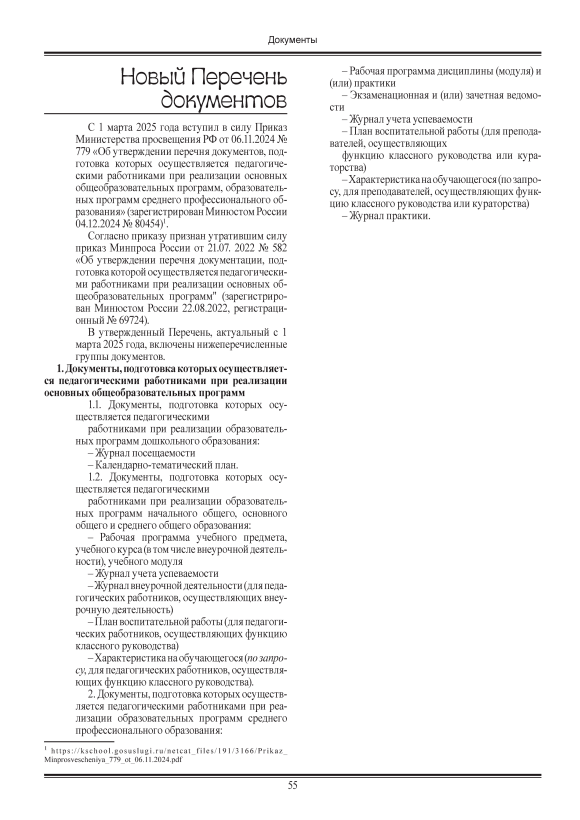 Документы

Новый Перечень документов

С 1 марта 2025 года вступил в силу Приказ Министерства просвещения РФ от 06.11.2024 № 779 «Об утверждении перечня документов, подготовка которых осуществляется педагогическими работниками при реализации основных общеобразовательных программ, образовательных программ среднего профессионального образования» (зарегистрирован Минюстом России 04.12.2024 № 80454)$^1$.

Согласно приказу признан утратившим силу приказ Минпроса России от 21.07. 2022 № 582 «Об утверждении перечня документации, подготовка которой осуществляется педагогическими работниками при реализации основных общеобразовательных программ" (зарегистрирован Минюстом России 22.08.2022, регистрационный № 69724).

В утвержденный Перечень, актуальный с 1 марта 2025 года, включены нижеперечисленные группы документов.

1. Документы, подготовка которых осуществляется педагогическими работниками при реализации основных общеобразовательных программ

1.1. Документы, подготовка которых осуществляется педагогическими

работниками при реализации образовательных программ дошкольного образования:

– Журнал посещаемости

– Календарно-тематический план.

1.2. Документы, подготовка которых осуществляется педагогическими

работниками при реализации образовательных программ начального общего, основного общего и среднего общего образования:

– Рабочая программа учебного предмета, учебного курса (в том числе внеурочной деятельности), учебного модуля

– Журнал учета успеваемости

– Журнал внеурочной деятельности (для педагогических работников, осуществляющих внеурочную деятельность)

– План воспитательной работы (для педагогических работников, осуществляющих функцию классного руководства)

– Характеристика на обучающегося (по запросу, для педагогических работников, осуществляющих функцию классного руководства).

2. Документы, подготовка которых осуществляется педагогическими работниками при реализации образовательных программ среднего профессионального образования:

– Рабочая программа дисциплины (модуля) и (или) практики

– Экзаменационная и (или) зачетная ведомости

– Журнал учета успеваемости

– План воспитательной работы (для преподавателей, осуществляющих

функцию классного руководства или кураторства)

– Характеристика на обучающегося (по запросу, для преподавателей, осуществляющих функцию классного руководства или кураторства)

– Журнал практики.

$^1$ https://kschool.gosuslugi.ru/netcat_files/191/3166/Prikaz_Minprosvescheniya_779_ot_06.11.2024.pdf

55